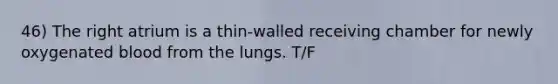 46) The right atrium is a thin-walled receiving chamber for newly oxygenated blood from the lungs. T/F